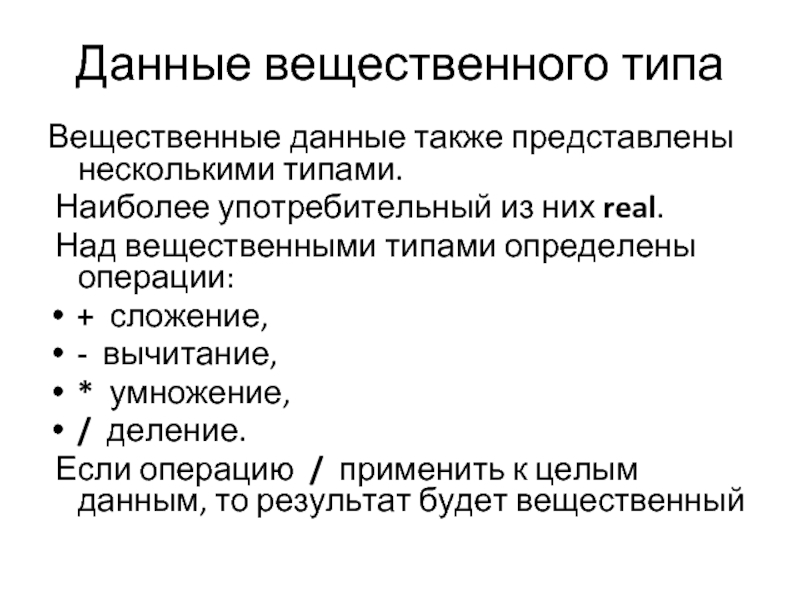 Данные вещественного типа

Вещественные данные также представлены несколькими типами.

Наиболее употребительный из них real.

Над вещественными типами определены операции:

• + сложение,
• - вычитание,
• * умножение,
• / деление.

Если операцию / применить к целым данным, то результат будет вещественный